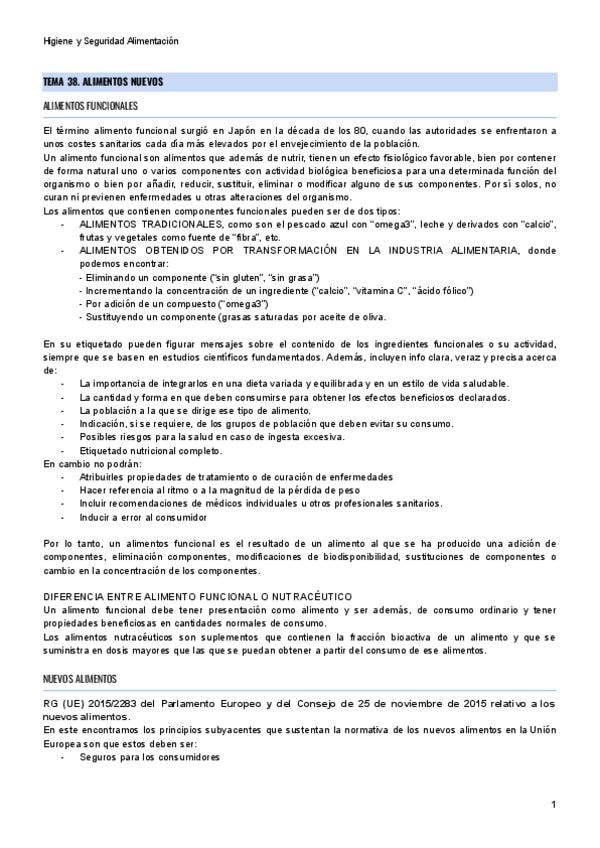 Higiene y Seguridad Alimentación

TEMA 38. ALIMENTOS NUEVOS

ALIMENTOS FUNCIONALES

El término alimento funcional surgió en Japón en la década de los 80, cuando las autoridades se enfrentaron a unos costes sanitarios cada día más elevados por el envejecimiento de la población.
Un alimento funcional son alimentos que además de nutrir, tienen un efecto fisiológico favorable, bien por contener de forma natural uno o varios componentes con actividad biológica beneficiosa para una determinada función del organismo o bien por añadir, reducir, sustituir, eliminar o modificar alguno de sus componentes. Por sí solos, no curan ni previenen enfermedades u otras alteraciones del organismo.
Los alimentos que contienen componentes funcionales pueden ser de dos tipos:
- ALIMENTOS TRADICIONALES, como son el pescado azul con "omega3", leche y derivados con "calcio", frutas y vegetales como fuente de "fibra", etc.
- ALIMENTOS OBTENIDOS POR TRANSFORMACIÓN EN LA INDUSTRIA ALIMENTARIA, donde podemos encontrar:
- Eliminando un componente ("sin gluten", "sin grasa")
- Incrementando la concentración de un ingrediente ("calcio", "vitamina C", "ácido fólico")
- Por adición de un compuesto ("omega3")
- Sustituyendo un componente (grasas saturadas por aceite de oliva.

En su etiquetado pueden figurar mensajes sobre el contenido de los ingredientes funcionales o su actividad, siempre que se basen en estudios científicos fundamentados. Además, incluyen info clara, veraz y precisa acerca de:
- La importancia de integrarlos en una dieta variada y equilibrada y en un estilo de vida saludable.
- La cantidad y forma en que deben consumirse para obtener los efectos beneficiosos declarados.
- La población a la que se dirige ese tipo de alimento.
- Indicación, si se requiere, de los grupos de población que deben evitar su consumo.
- Posibles riesgos para la salud en caso de ingesta excesiva.
- Etiquetado nutricional completo.
En cambio no podrán:
- Atribuirles propiedades de tratamiento o de curación de enfermedades
- Hacer referencia al ritmo o a la magnitud de la pérdida de peso
- Incluir recomendaciones de médicos individuales u otros profesionales sanitarios.
- Inducir a error al consumidor

Por lo tanto, un alimentos funcional es el resultado de un alimento al que se ha producido una adición de componentes, eliminación componentes, modificaciones de biodisponibilidad, sustituciones de componentes o cambio en la concentración de los componentes.

DIFERENCIA ENTRE ALIMENTO FUNCIONAL O NUTRACÉUTICO
Un alimento funcional debe tener presentación como alimento y ser además, de consumo ordinario y tener propiedades beneficiosas en cantidades normales de consumo.
Los alimentos nutracéuticos son suplementos que contienen la fracción bioactiva de un alimento y que se suministra en dosis mayores que las que se puedan obtener a partir del consumo de ese alimentos.

NUEVOS ALIMENTOS

RG (UE) 2015/2283 del Parlamento Europeo y del Consejo de 25 de noviembre de 2015 relativo a los nuevos alimentos.
En este encontramos los principios subyacentes que sustentan la normativa de los nuevos alimentos en la Unión Europea son que estos deben ser:
- Seguros para los consumidores

1